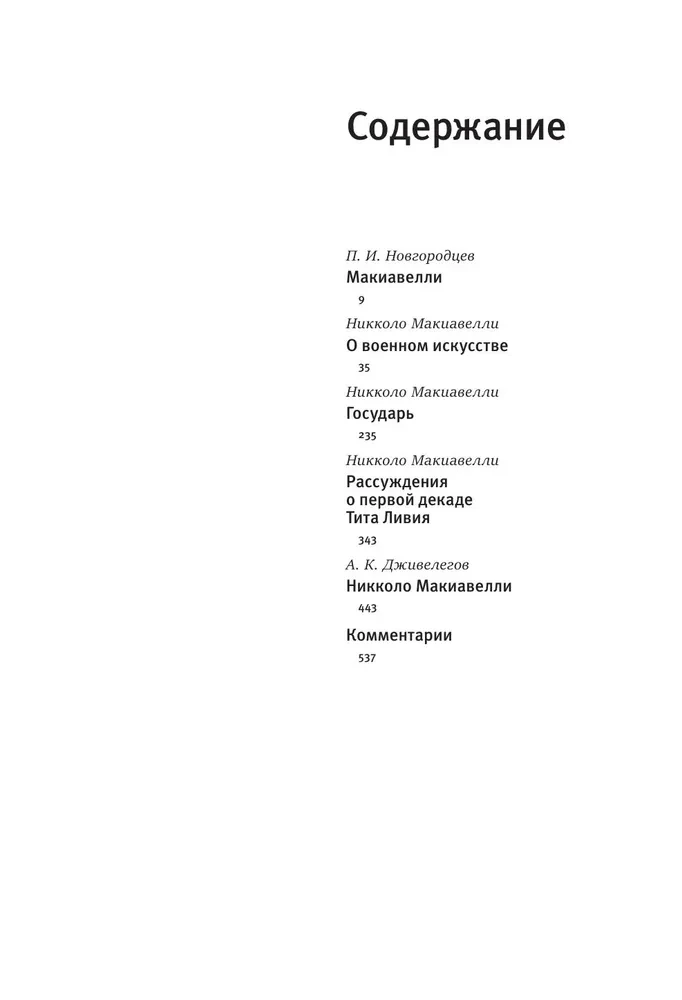 Содержание

П. И. Новгородцев
Макиавелли
9

Никколо Макиавелли
О военном искусстве
35

Никколо Макиавелли
Государь
235

Никколо Макиавелли
Рассуждения о первой декаде Тита Ливия
343

А. К. Дживелегов
Никколо Макиавелли
443

Комментарии
537